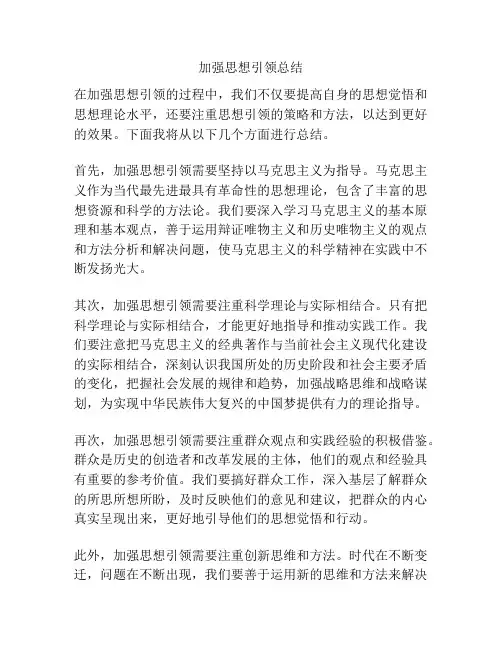 加强思想引领总结

在加强思想引领的过程中，我们不仅要提高自身的思想觉悟和思想理论水平，还要注重思想引领的策略和方法，以达到更好的效果。下面我将从以下几个方面进行总结。

首先，加强思想引领需要坚持以马克思主义为指导。马克思主义作为当代最先进最具有革命性的思想理论，包含了丰富的思想资源和科学的方法论。我们要深入学习马克思主义的基本原理和基本观点，善于运用辩证唯物主义和历史唯物主义的观点和方法分析和解决问题，使马克思主义的科学精神在实践中不断发扬光大。

其次，加强思想引领需要注重科学理论与实际相结合。只有把科学理论与实际相结合，才能更好地指导和推动实践工作。我们要注意把马克思主义的经典著作与当前社会主义现代化建设的实际相结合，深刻认识我国所处的历史阶段和社会主要矛盾的变化，把握社会发展的规律和趋势，加强战略思维和战略谋划，为实现中华民族伟大复兴的中国梦提供有力的理论指导。

再次，加强思想引领需要注重群众观点和实践经验的积极借鉴。群众是历史的创造者和改革发展的主体，他们的观点和经验具有重要的参考价值。我们要搞好群众工作，深入基层了解群众的所思所想所盼，及时反映他们的意见和建议，把群众的内心真实呈现出来，更好地引导他们的思想觉悟和行动。

此外，加强思想引领需要注重创新思维和方法。时代在不断变迁，问题在不断出现，我们要善于运用新的思维和方法来解决